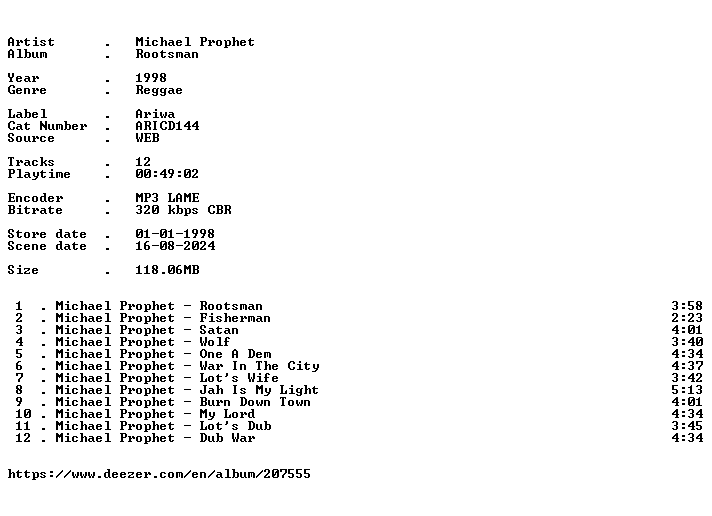 Artist . Michael Prophet
Album . Rootsman

Year . 1998
Genre . Reggae

Label . Ariwa
Cat Number . ARICD144
Source . WEB

Tracks . 12
Playtime . 00:49:02

Encoder . MP3 LAME
Bitrate . 320 kbps CBR

Store date . 01-01-1998
Scene date . 16-08-2024

Size . 118.06MB

1 . Michael Prophet - Rootsman 3:58
2 . Michael Prophet - Fisherman 2:23
3 . Michael Prophet - Satan 4:01
4 . Michael Prophet - Wolf 3:40
5 . Michael Prophet - One A Dem 4:34
6 . Michael Prophet - War In The City 4:37
7 . Michael Prophet - Lot's Wife 3:42
8 . Michael Prophet - Jah Is My Light 5:13
9 . Michael Prophet - Burn Down Town 4:01
10 . Michael Prophet - My Lord 4:34
11 . Michael Prophet - Lot's Dub 3:45
12 . Michael Prophet - Dub War 4:34

https://www.deezer.com/en/album/207555